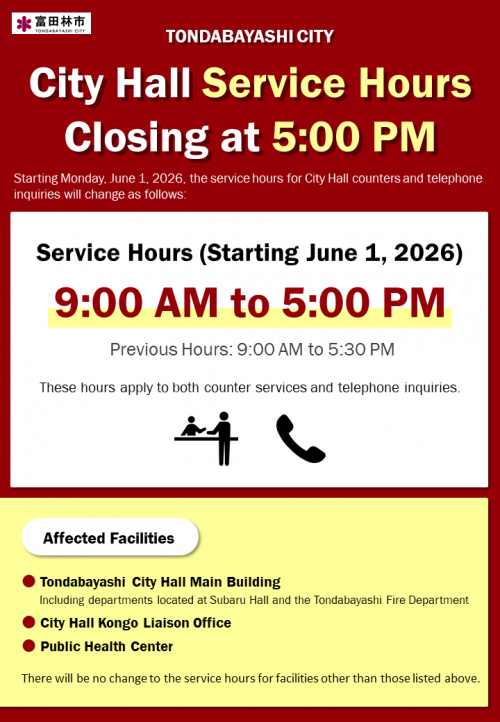 富田林市
TONDABAYASHI CITY

TONDABAYASHI CITY

City Hall Service Hours
Closing at 5:00 PM

Starting Monday, June 1, 2026, the service hours for City Hall counters and telephone inquiries will change as follows:

Service Hours (Starting June 1, 2026)

9:00 AM to 5:00 PM

Previous Hours: 9:00 AM to 5:30 PM

These hours apply to both counter services and telephone inquiries.

Affected Facilities

• Tondabayashi City Hall Main Building
Including departments located at Subaru Hall and the Tondabayashi Fire Department
• City Hall Kongo Liaison Office
• Public Health Center

There will be no change to the service hours for facilities other than those listed above.